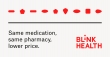 Same medication, same pharmacy, lower price.

BLINK HEALTH